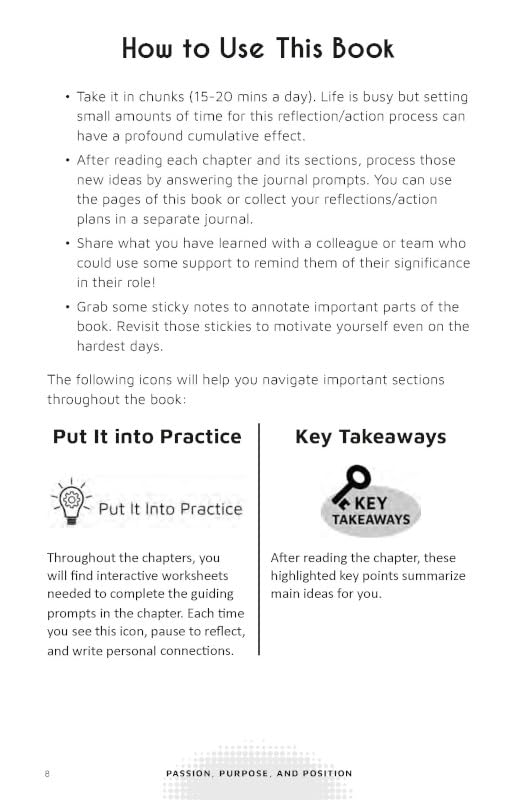 How to Use This Book

• Take it in chunks (15-20 mins a day). Life is busy but setting small amounts of time for this reflection/action process can have a profound cumulative effect.

• After reading each chapter and its sections, process those new ideas by answering the journal prompts. You can use the pages of this book or collect your reflections/action plans in a separate journal.

• Share what you have learned with a colleague or team who could use some support to remind them of their significance in their role!

• Grab some sticky notes to annotate important parts of the book. Revisit those stickies to motivate yourself even on the hardest days.

The following icons will help you navigate important sections throughout the book:

Put It into Practice

Put It Into Practice

Throughout the chapters, you will find interactive worksheets needed to complete the guiding prompts in the chapter. Each time you see this icon, pause to reflect, and write personal connections.

Key Takeaways

KEY TAKEAWAYS

After reading the chapter, these highlighted key points summarize main ideas for you.

8 PASSION, PURPOSE, AND POSITION